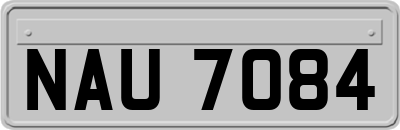 NAU 7084